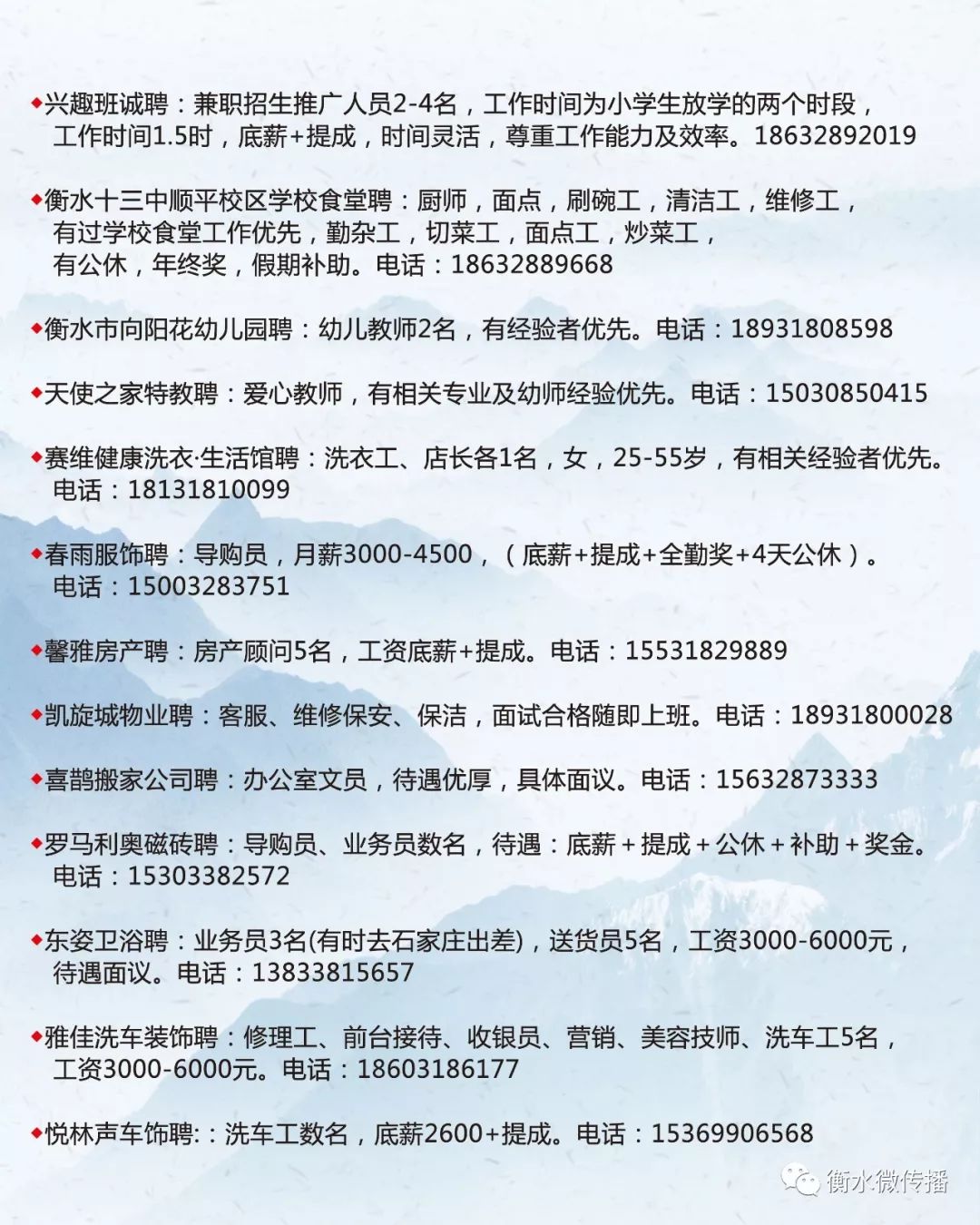 ◆兴趣班诚聘：兼职招生推广人员2-4名，工作时间为小学生放学的两个时段，工作时间1.5时，底薪+提成，时间灵活，尊重工作能力及效率。18632892019

◆衡水十三中顺平校区学校食堂聘：厨师，面点，刷碗工，清洁工，维修工，有过学校食堂工作优先，勤杂工，切菜工，面点工，炒菜工，有公休，年终奖，假期补助。电话：18632889668

◆衡水市向阳花幼儿园聘：幼儿教师2名，有经验者优先。电话：18931808598

◆天使之家特教聘：爱心教师，有相关专业及幼师经验优先。电话：15030850415

◆赛维健康洗衣·生活馆聘：洗衣工、店长各1名，女，25-55岁，有相关经验者优先。电话：18131810099

◆春雨服饰聘：导购员，月薪3000-4500，（底薪+提成+全勤奖+4天公休）。电话：15003283751

◆馨雅房产聘：房产顾问5名，工资底薪+提成。电话：15531829889

◆凯旋城物业聘：客服、维修保安、保洁，面试合格随即上班。电话：18931800028

◆喜鹊搬家公司聘：办公室文员，待遇优厚，具体面议。电话：15632873333

◆罗马利奥磁砖聘：导购员、业务员数名，待遇：底薪＋提成＋公休＋补助＋奖金。电话：15303382572

◆东姿卫浴聘：业务员3名(有时去石家庄出差)，送货员5名，工资3000-6000元，待遇面议。电话：13833815657

◆雅佳洗车装饰聘：修理工、前台接待、收银员、营销、美容技师、洗车工5名，工资3000-6000元。电话：18603186177

◆悦林声车饰聘:：洗车工数名，底薪2600+提成。电话：15369906568

衡水微传播